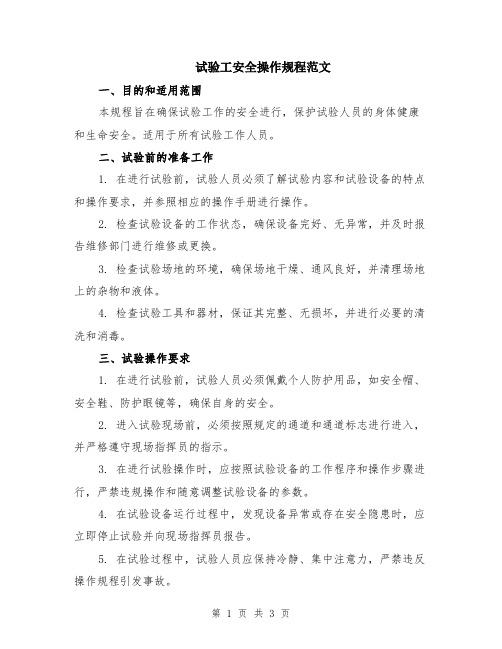 试验工安全操作规程范文

一、目的和适用范围

本规程旨在确保试验工作的安全进行，保护试验人员的身体健康和生命安全。适用于所有试验工作人员。

二、试验前的准备工作

1. 在进行试验前，试验人员必须了解试验内容和试验设备的特点和操作要求，并参照相应的操作手册进行操作。

2. 检查试验设备的工作状态，确保设备完好、无异常，并及时报告维修部门进行维修或更换。

3. 检查试验场地的环境，确保场地干燥、通风良好，并清理场地上的杂物和液体。

4. 检查试验工具和器材，保证其完整、无损坏，并进行必要的清洗和消毒。

三、试验操作要求

1. 在进行试验前，试验人员必须佩戴个人防护用品，如安全帽、安全鞋、防护眼镜等，确保自身的安全。

2. 进入试验现场前，必须按照规定的通道和通道标志进行进入，并严格遵守现场指挥员的指示。

3. 在进行试验操作时，应按照试验设备的工作程序和操作步骤进行，严禁违规操作和随意调整试验设备的参数。

4. 在试验设备运行过程中，发现设备异常或存在安全隐患时，应立即停止试验并向现场指挥员报告。

5. 在试验过程中，试验人员应保持冷静、集中注意力，严禁违反操作规程引发事故。

第 1 页 共 3 页